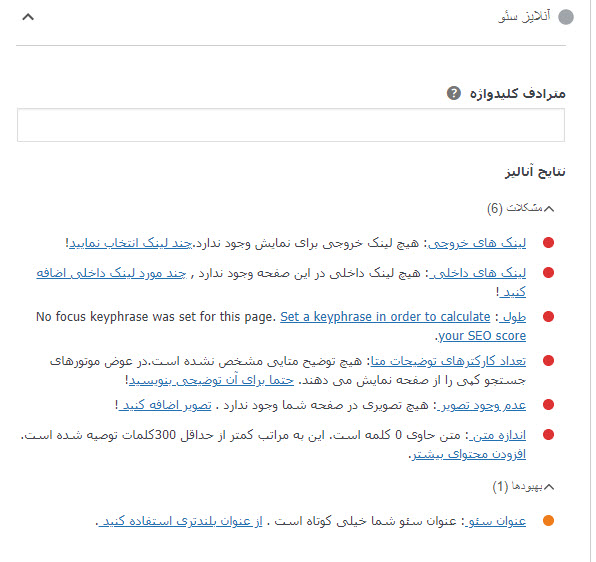 آنالیز سئو

مترادف کلیدواژه

نتایج آنالیز

مشکلات (6)

لینک های خروجی: هیچ لینک خروجی برای نمایش وجود ندارد.چند لینک انتخاب نمایید!

لینک های داخلی: هیچ لینک داخلی در این صفحه وجود ندارد , چند مورد لینک داخلی اضافه کنید!

طول: No focus keyphrase was set for this page. Set a keyphrase in order to calculate your SEO score.

تعداد کارکترهای توضیحات متا: هیچ توضیح متایی مشخص نشده است.در عوض موتورهای جستجو کپی را از صفحه نمایش می دهند. حتما برای آن توضیحی بنویسید!

عدم وجود تصویر: هیچ تصویری در صفحه شما وجود ندارد . تصویر اضافه کنید!

اندازه متن: متن حاوی 0 کلمه است. این به مراتب کمتر از حداقل 300کلمات توصیه شده است. افزودن محتوای بیشتر.

بهبودها (1)

عنوان سئو: عنوان سئو شما خیلی کوتاه است . از عنوان بلندتری استفاده کنید.